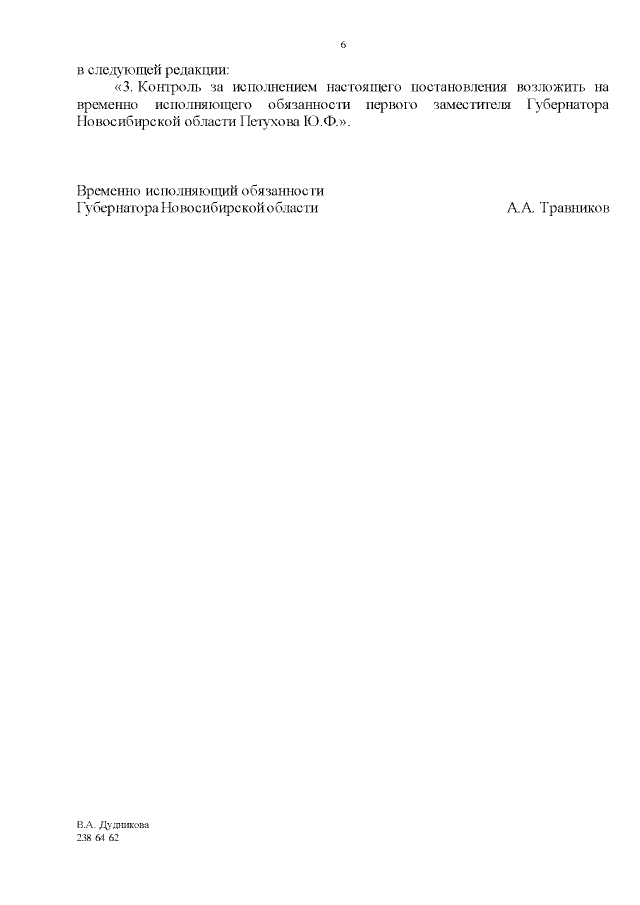 6

в следующей редакции:

«3. Контроль за исполнением настоящего постановления возложить на временно исполняющего обязанности первого заместителя Губернатора Новосибирской области Петухова Ю.Ф.».

Временно исполняющий обязанности
Губернатора Новосибирской области А.А. Травников

В.А. Дудникова
238 64 62